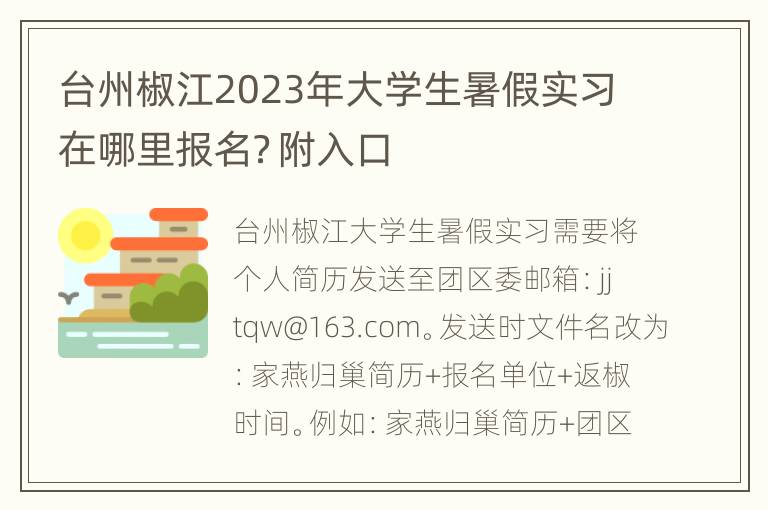 台州椒江2023年大学生暑假实习在哪里报名? 附入口

台州椒江大学生暑假实习需要将个人简历发送至团区委邮箱: jjtqw@163.com。发送时文件名改为: 家燕归巢简历+报名单位+返椒时间。例如: 家燕归巢简历+团区